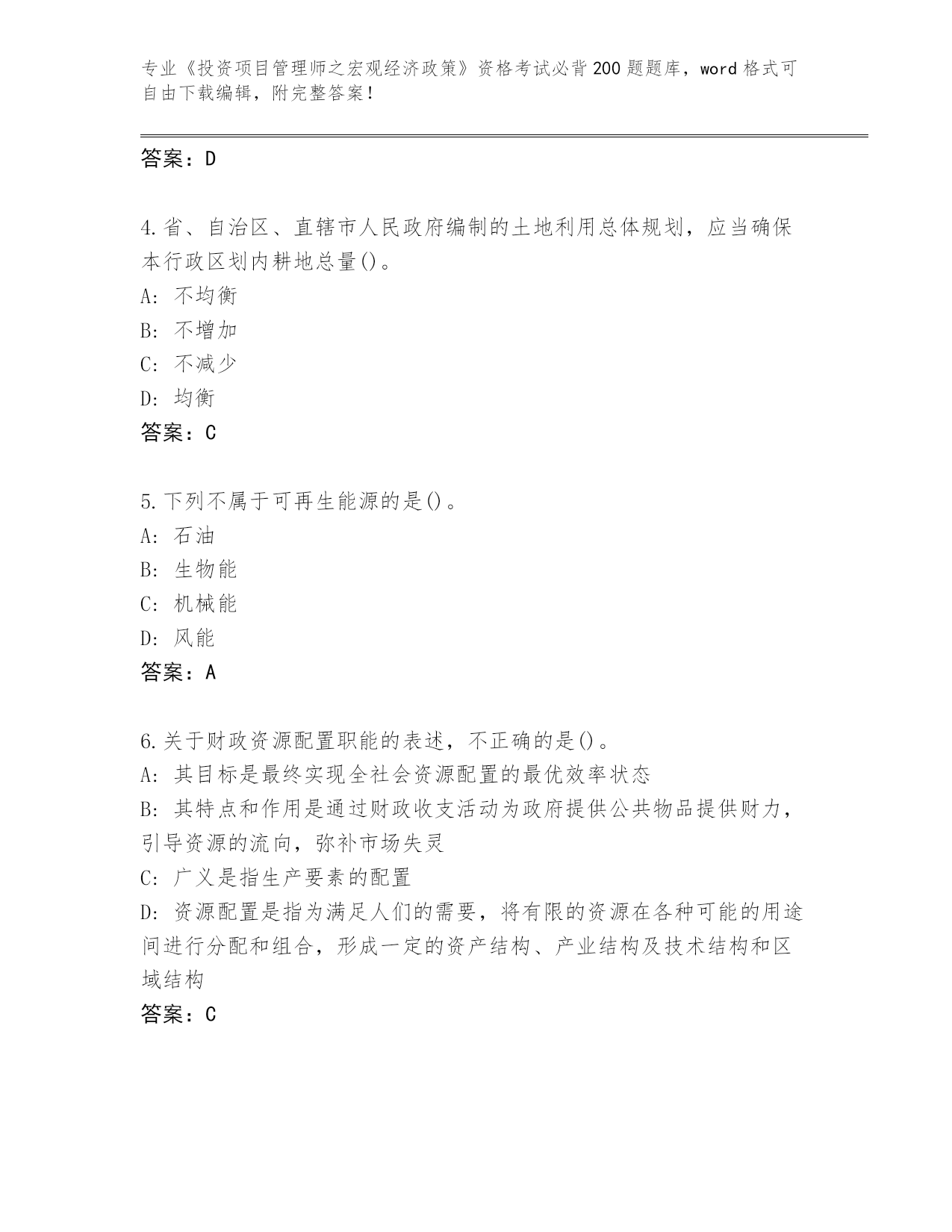 专业《投资项目管理师之宏观经济政策》资格考试必背200题题库，word格式可自由下载编辑，附完整答案！

答案：D

4.省、自治区、直辖市人民政府编制的土地利用总体规划，应当确保本行政区划内耕地总量()。
A: 不均衡
B: 不增加
C: 不减少
D: 均衡
答案：C

5.下列不属于可再生能源的是()。
A: 石油
B: 生物能
C: 机械能
D: 风能
答案：A

6.关于财政资源配置职能的表述，不正确的是()。
A: 其目标是最终实现全社会资源配置的最优效率状态
B: 其特点和作用是通过财政收支活动为政府提供公共物品提供财力，引导资源的流向，弥补市场失灵
C: 广义是指生产要素的配置
D: 资源配置是指为满足人们的需要，将有限的资源在各种可能的用途间进行分配和组合，形成一定的资产结构、产业结构及技术结构和区域结构
答案：C